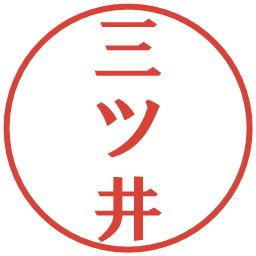 三ツ井